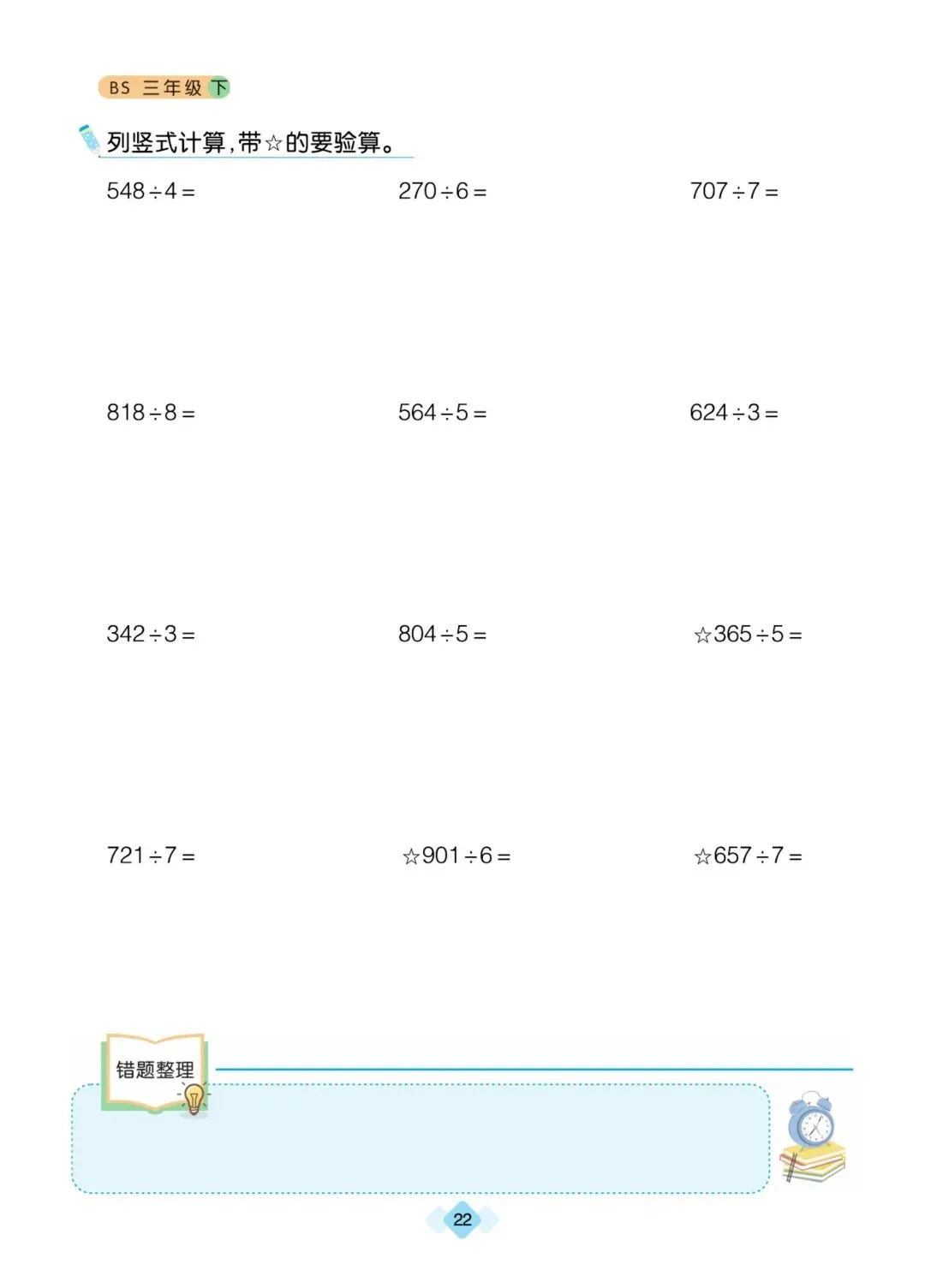 BS 三年级 下

列竖式计算，带☆的要验算。

$548 \div 4 =$

$270 \div 6 =$

$707 \div 7 =$

$818 \div 8 =$

$564 \div 5 =$

$624 \div 3 =$

$342 \div 3 =$

$804 \div 5 =$

☆$365 \div 5 =$

$721 \div 7 =$

☆$901 \div 6 =$

☆$657 \div 7 =$

错题整理

22